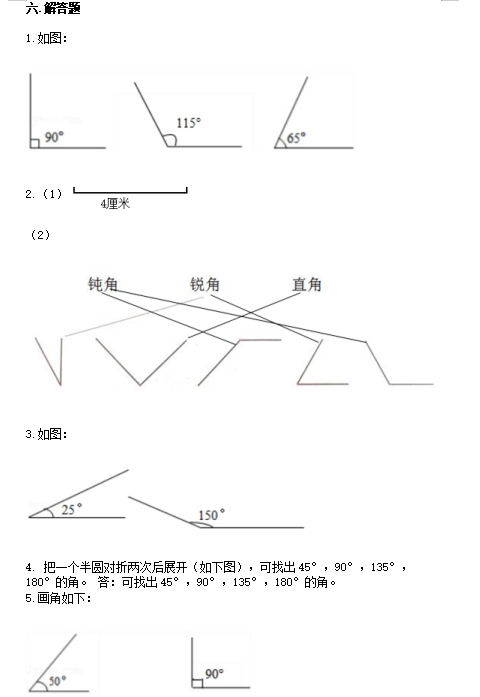 六.解答题

1.如图:

90°

115°

65°

2.（1）

4厘米

（2）

钝角　锐角　直角

3.如图:

25°

150°

4. 把一个半圆对折两次后展开（如下图），可找出45°，90°，135°，180°的角。 答：可找出45°，90°，135°，180°的角。

5.画角如下:

50°

90°